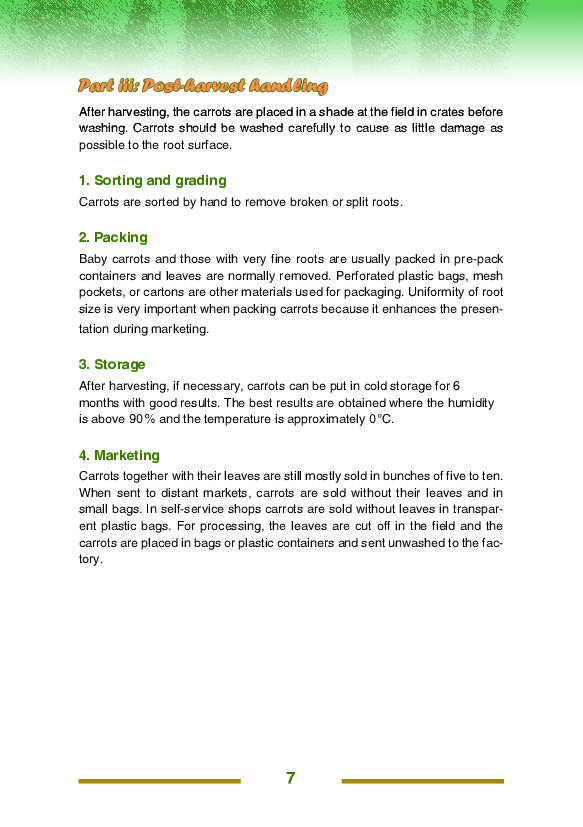 Part iii: Post-harvest handling

After harvesting, the carrots are placed in a shade at the field in crates before washing. Carrots should be washed carefully to cause as little damage as possible to the root surface.

1. Sorting and grading

Carrots are sorted by hand to remove broken or split roots.

2. Packing

Baby carrots and those with very fine roots are usually packed in pre-pack containers and leaves are normally removed. Perforated plastic bags, mesh pockets, or cartons are other materials used for packaging. Uniformity of root size is very important when packing carrots because it enhances the presentation during marketing.

3. Storage

After harvesting, if necessary, carrots can be put in cold storage for 6 months with good results. The best results are obtained where the humidity is above 90% and the temperature is approximately 0°C.

4. Marketing

Carrots together with their leaves are still mostly sold in bunches of five to ten. When sent to distant markets, carrots are sold without their leaves and in small bags. In self-service shops carrots are sold without leaves in transparent plastic bags. For processing, the leaves are cut off in the field and the carrots are placed in bags or plastic containers and sent unwashed to the factory.

7